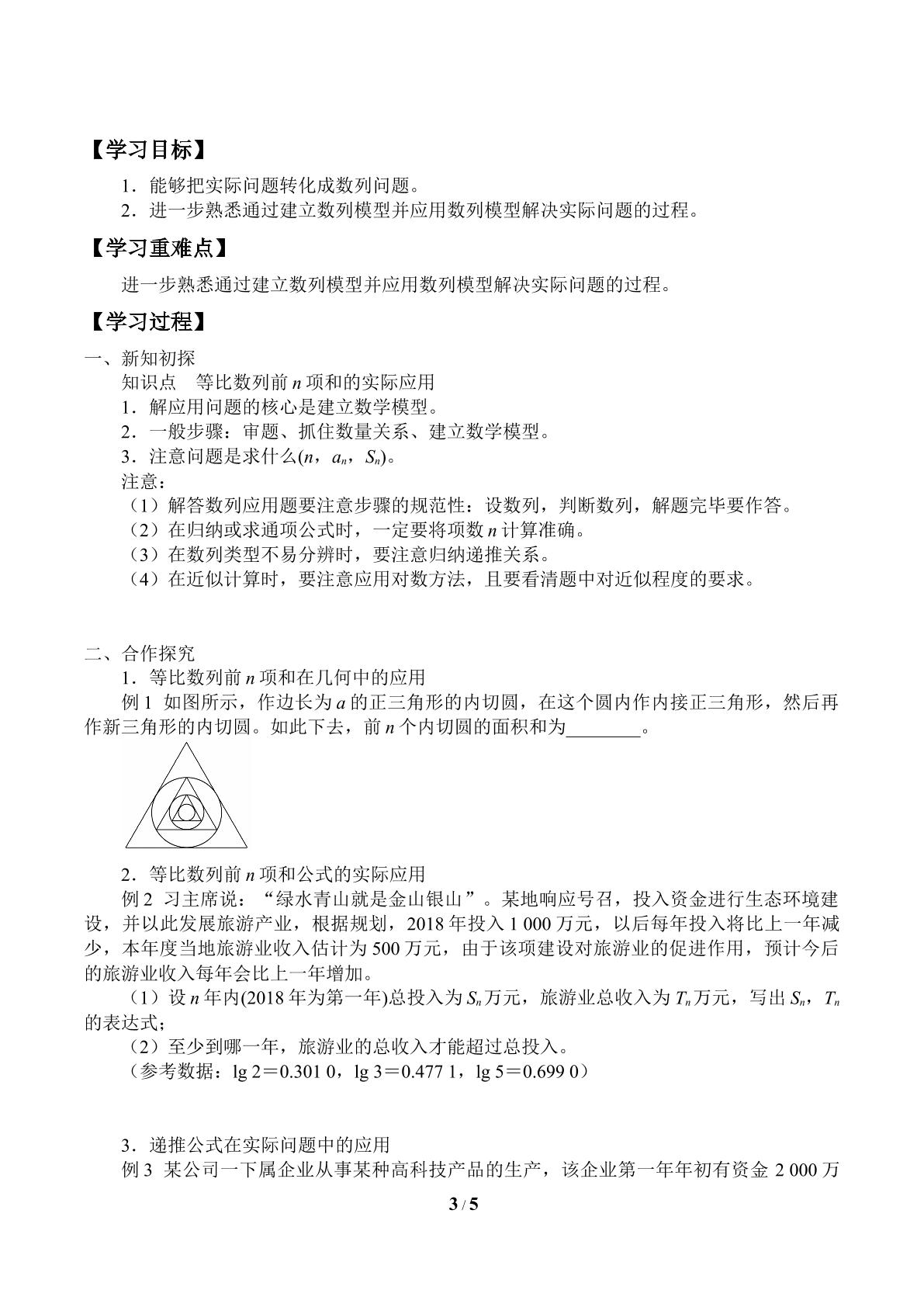 【学习目标】

1．能够把实际问题转化成数列问题。

2．进一步熟悉通过建立数列模型并应用数列模型解决实际问题的过程。

【学习重难点】

进一步熟悉通过建立数列模型并应用数列模型解决实际问题的过程。

【学习过程】

一、新知初探

知识点 等比数列前$n$项和的实际应用

1．解应用问题的核心是建立数学模型。

2．一般步骤：审题、抓住数量关系、建立数学模型。

3．注意问题是求什么($n$，$a_n$，$S_n$)。

注意：

（1）解答数列应用题要注意步骤的规范性：设数列，判断数列，解题完毕要作答。

（2）在归纳或求通项公式时，一定要将项数$n$计算准确。

（3）在数列类型不易分辨时，要注意归纳递推关系。

（4）在近似计算时，要注意应用对数方法，且要看清题中对近似程度的要求。

二、合作探究

1．等比数列前$n$项和在几何中的应用

例1 如图所示，作边长为$a$的正三角形的内切圆，在这个圆内作内接正三角形，然后再作新三角形的内切圆。如此下去，前$n$个内切圆的面积和为____。

2．等比数列前$n$项和公式的实际应用

例2 习主席说：“绿水青山就是金山银山”。某地响应号召，投入资金进行生态环境建设，并以此发展旅游产业，根据规划，2018年投入1 000万元，以后每年投入将比上一年减少，本年度当地旅游业收入估计为500万元，由于该项建设对旅游业的促进作用，预计今后的旅游业收入每年会比上一年增加。

（1）设$n$年内(2018年为第一年)总投入为$S_n$万元，旅游业总收入为$T_n$万元，写出$S_n$，$T_n$的表达式；

（2）至少到哪一年，旅游业的总收入才能超过总投入。

（参考数据：lg 2＝0.301 0，lg 3＝0.477 1，lg 5＝0.699 0）

3．递推公式在实际问题中的应用

例3 某公司一下属企业从事某种高科技产品的生产，该企业第一年年初有资金2 000万

3 / 5